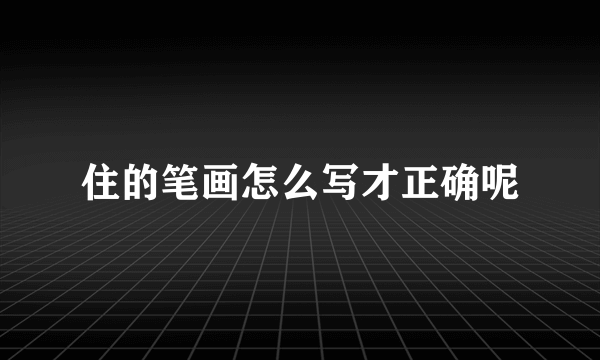 住的笔画怎么写才正确呢